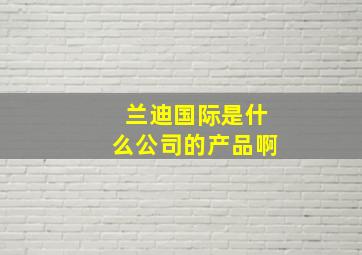 兰迪国际是什么公司的产品啊